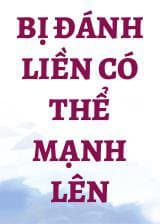 BỊ ĐÁNH LIỀN CÓ THỂ MẠNH LÊN